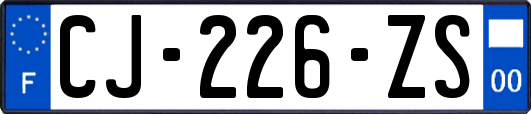 F
CJ-226-ZS
00